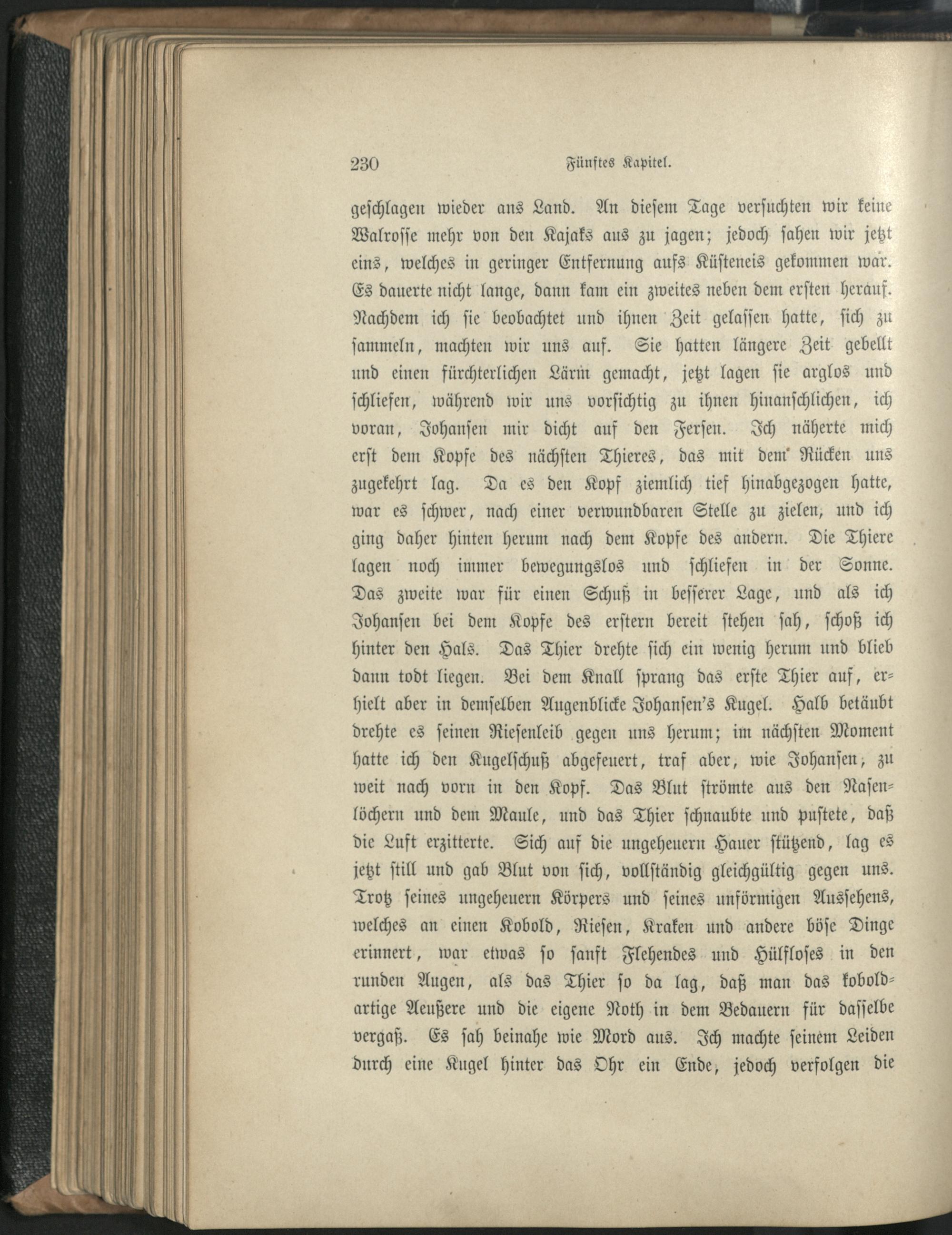 230 Fünftes Kapitel.

geschlagen wieder ans Land. An diesem Tage versuchten wir keine Walrosse mehr von den Kajaks aus zu jagen; jedoch sahen wir jetzt eins, welches in geringer Entfernung aufs Küsteneis gekommen war. Es dauerte nicht lange, dann kam ein zweites neben dem ersten herauf. Nachdem ich sie beobachtet und ihnen Zeit gelassen hatte, sich zu sammeln, machten wir uns auf. Sie hatten längere Zeit gebellt und einen fürchterlichen Lärm gemacht, jetzt lagen sie arglos und schliefen, während wir uns vorsichtig zu ihnen hinanschlichen, ich voran, Johansen mir dicht auf den Fersen. Ich näherte mich erst dem Kopfe des nächsten Thieres, das mit dem Rücken uns zugekehrt lag. Da es den Kopf ziemlich tief hinabgezogen hatte, war es schwer, nach einer verwundbaren Stelle zu zielen, und ich ging daher hinten herum nach dem Kopfe des andern. Die Thiere lagen noch immer bewegungslos und schliefen in der Sonne. Das zweite war für einen Schuß in besserer Lage, und als ich Johansen bei dem Kopfe des erstern bereit stehen sah, schoß ich hinter den Hals. Das Thier drehte sich ein wenig herum und blieb dann todt liegen. Bei dem Knall sprang das erste Thier auf, erhielt aber in demselben Augenblicke Johansen's Kugel. Halb betäubt drehte es seinen Riesenleib gegen uns herum; im nächsten Moment hatte ich den Kugelschuß abgefeuert, traf aber, wie Johansen, zu weit nach vorn in den Kopf. Das Blut strömte aus den Nasenlöchern und dem Maule, und das Thier schnaubte und pustete, daß die Luft erzitterte. Sich auf die ungeheuern Hauer stützend, lag es jetzt still und gab Blut von sich, vollständig gleichgültig gegen uns. Trotz seines ungeheuern Körpers und seines unförmigen Aussehens, welches an einen Kobold, Riesen, Kraken und andere böse Dinge erinnert, war etwas so sanft Flehendes und Hülfloses in den runden Augen, als das Thier so da lag, daß man das koboldartige Aeußere und die eigene Noth in dem Bedauern für dasselbe vergaß. Es sah beinahe wie Mord aus. Ich machte seinem Leiden durch eine Kugel hinter das Ohr ein Ende, jedoch verfolgen die